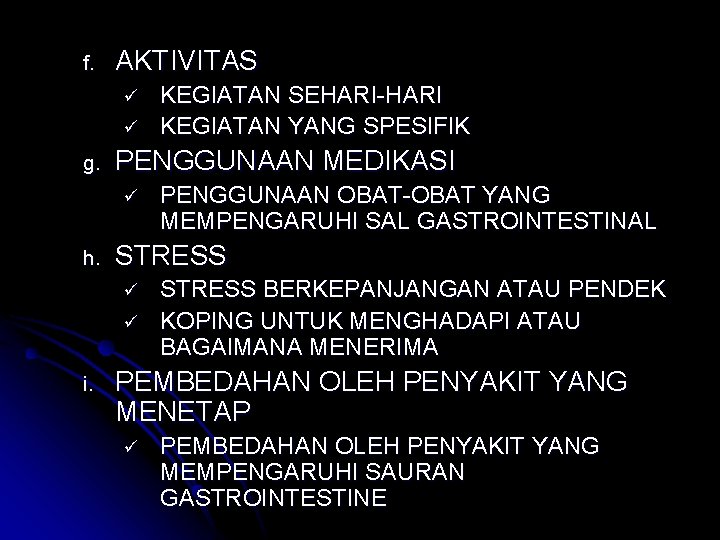 f. AKTIVITAS

✓ KEGIATAN SEHARI-HARI
✓ KEGIATAN YANG SPESIFIK

g. PENGGUNAAN MEDIKASI

✓ PENGGUNAAN OBAT-OBAT YANG MEMPENGARUHI SAL GASTROINTESTINAL

h. STRESS

✓ STRESS BERKEPANJANGAN ATAU PENDEK
✓ KOPING UNTUK MENGHADAPI ATAU BAGAIMANA MENERIMA

i. PEMBEDAHAN OLEH PENYAKIT YANG MENETAP

✓ PEMBEDAHAN OLEH PENYAKIT YANG MEMPENGARUHI SAURAN GASTROINTESTINE